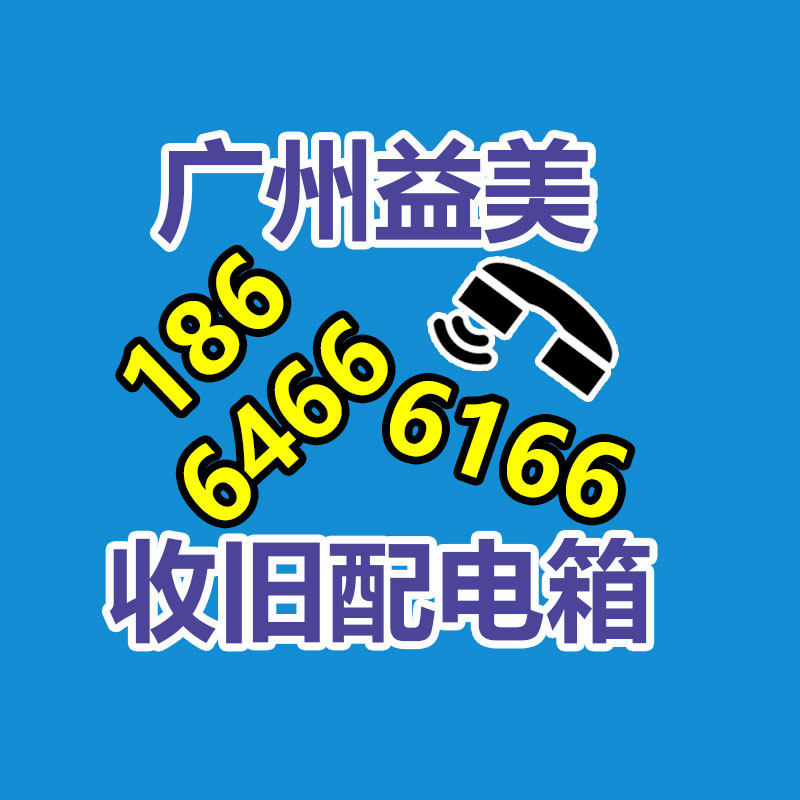 广州益美

186
6466
6166

收旧配电箱